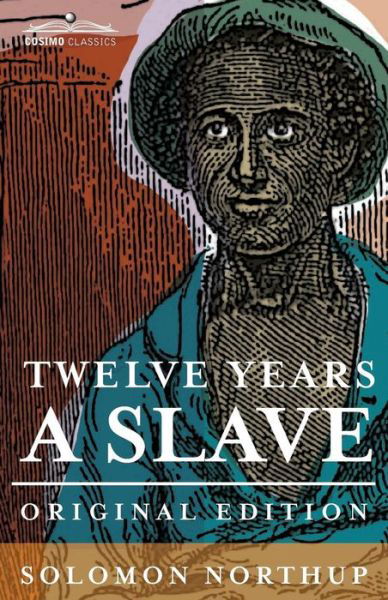 COSIMO CLASSICS

TWELVE YEARS
A SLAVE

ORIGINAL EDITION

SOLOMON NORTHUP